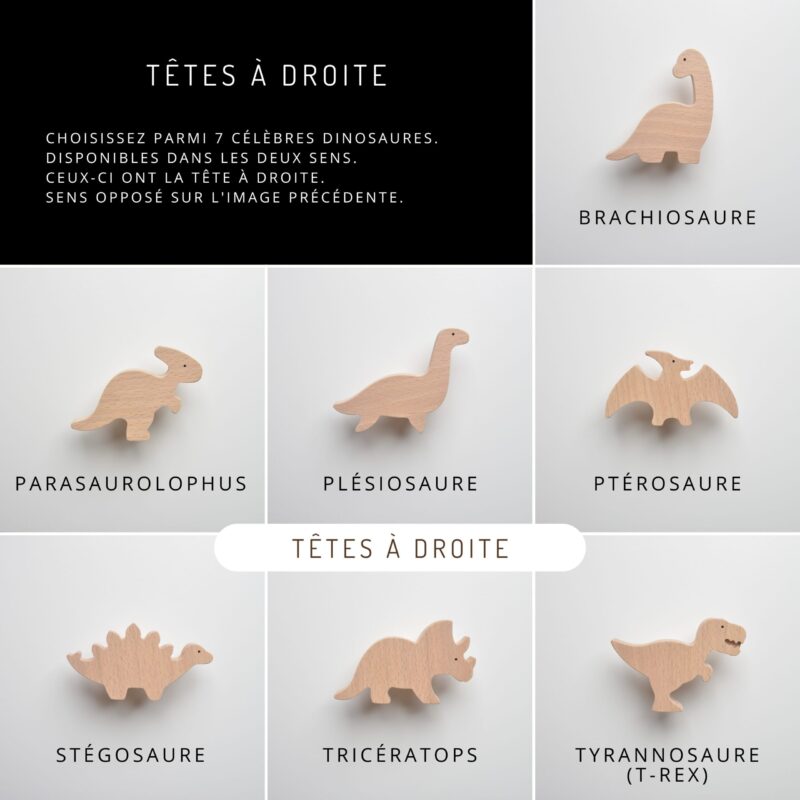 TÊTES À DROITE

CHOISISSEZ PARMI 7 CÉLÈBRES DINOSAURES. DISPONIBLES DANS LES DEUX SENS. CEUX-CI ONT LA TÊTE À DROITE. SENS OPPOSÉ SUR L'IMAGE PRÉCÉDENTE.

BRACHIOSAURE

PARASAUROLOPHUS

PLÉSIOSAURE

PTÉROSAURE

TÊTES À DROITE

STÉGOSAURE

TRICÉRATOPS

TYRANNOSAURE (T-REX)